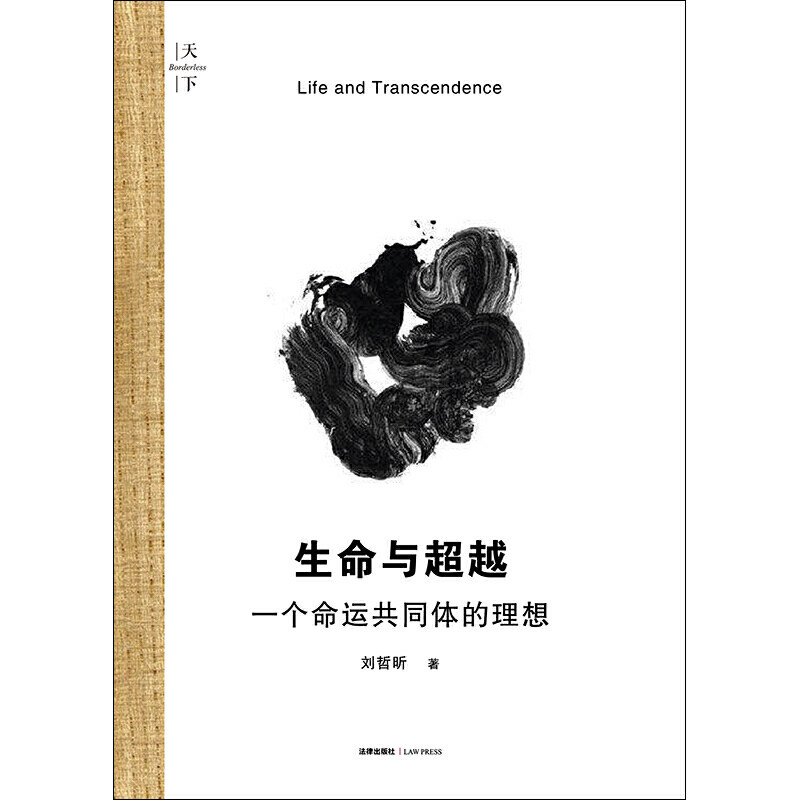 天
Borderless
下

Life and Transcendence

生命与超越

一个命运共同体的理想

刘哲昕 著

法律出版社 | LAW PRESS